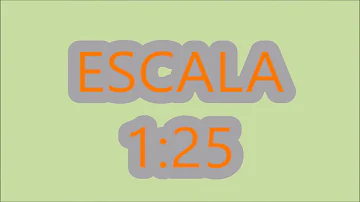 ESCALA
1:25